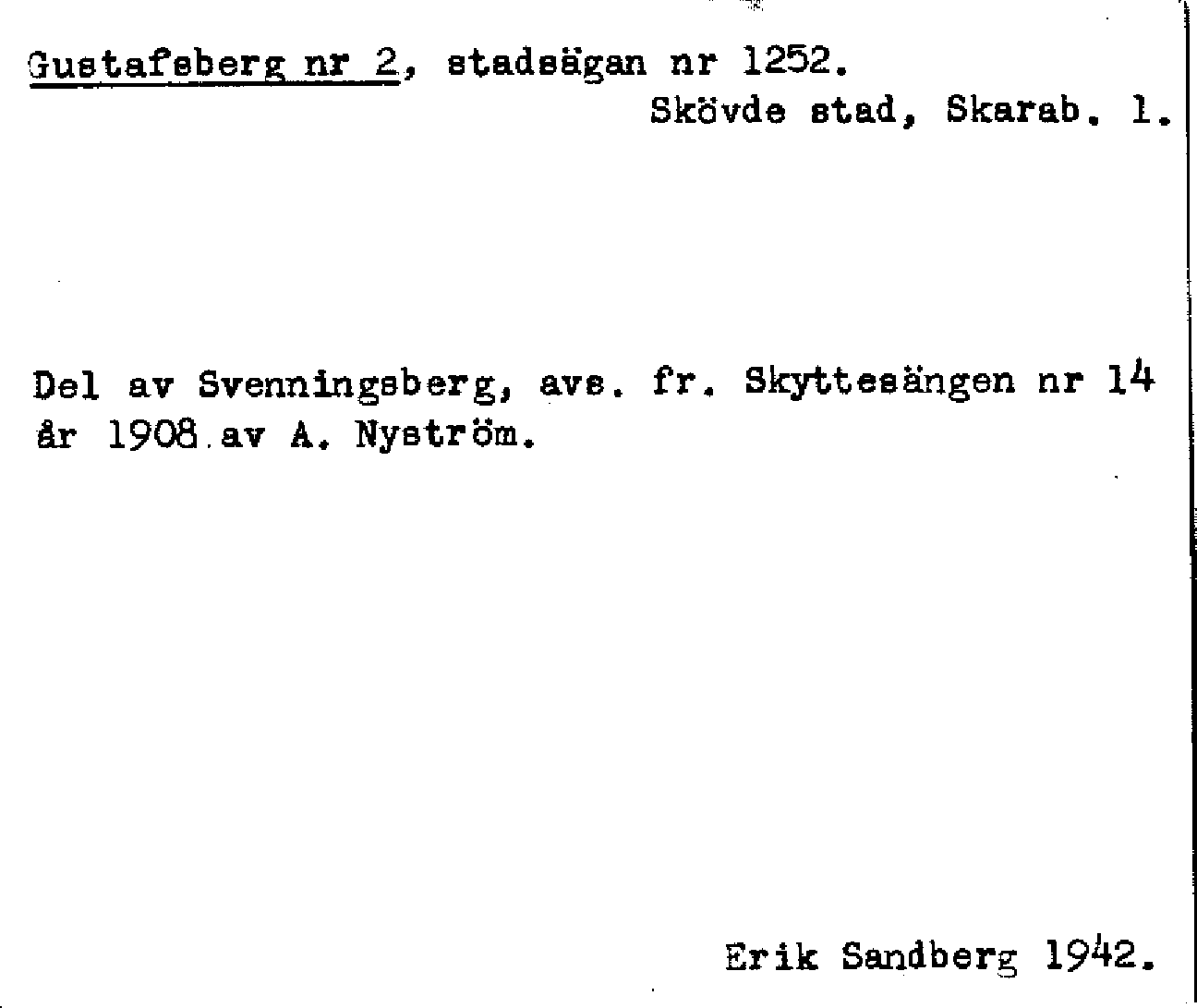 Gustafsberg nr 2, stadsägan nr 1252.
Skövde stad, Skarab. l.

Del av Svenningsberg, avs. fr. Skyttesängen nr 14 år 1908 av A. Nyström.

Erik Sandberg 1942.